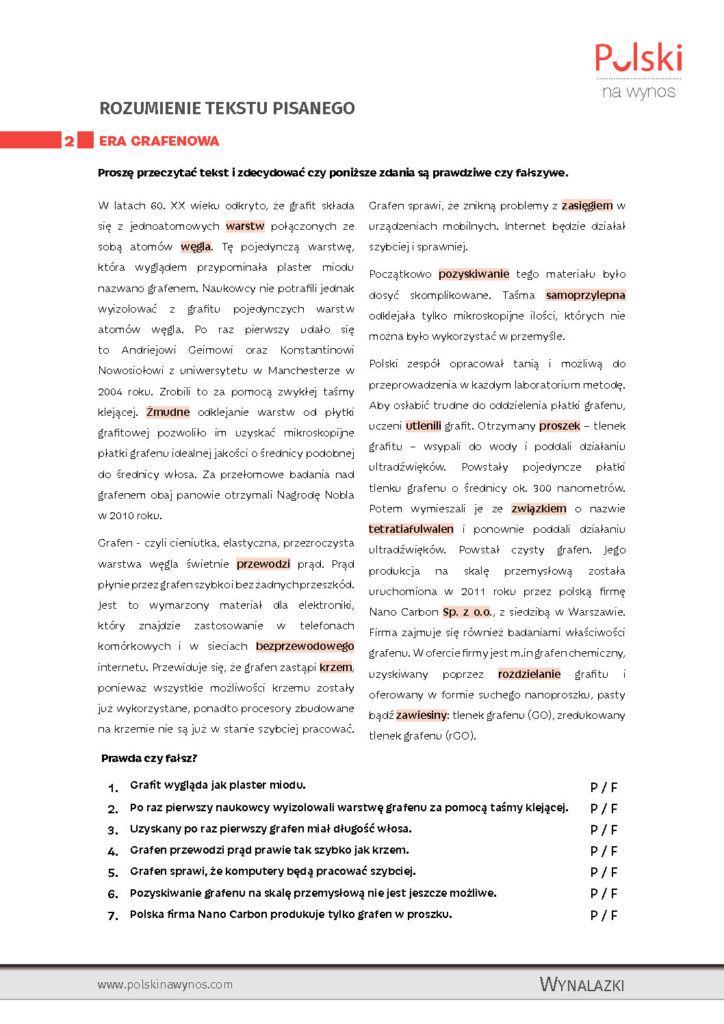 Polski
na wynos

ROZUMIENIE TEKSTU PISANEGO

2 ERA GRAFENOWA

Proszę przeczytać tekst i zdecydować czy poniższe zdania są prawdziwe czy fałszywe.

W latach 60. XX wieku odkryto, że grafit składa się z jednoatomowych warstw połączonych ze sobą atomów węgla. Tę pojedynczą warstwę, która wyglądem przypominała plaster miodu nazwano grafenem. Naukowcy nie potrafili jednak wyizolować z grafitu pojedynczych warstw atomów węgla. Po raz pierwszy udało się to Andriejowi Geimowi oraz Konstantinowi Nowosiołowi z uniwersytetu w Manchesterze w 2004 roku. Zrobili to za pomocą zwykłej taśmy klejącej. Żmudne odklejanie warstw od płytki grafitowej pozwoliło im uzyskać mikroskopijne płatki grafenu idealnej jakości o średnicy podobnej do średnicy włosa. Za przełomowe badania nad grafenem obaj panowie otrzymali Nagrodę Nobla w 2010 roku.

Grafen - czyli cieniutka, elastyczna, przezroczysta warstwa węgla świetnie przewodzi prąd. Prąd płynie przez grafen szybko i bez żadnych przeszkód. Jest to wymarzony materiał dla elektroniki, który znajdzie zastosowanie w telefonach komórkowych i w sieciach bezprzewodowego internetu. Przewiduje się, że grafen zastąpi krzem, ponieważ wszystkie możliwości krzemu zostały już wykorzystane, ponadto procesory zbudowane na krzemie nie są już w stanie szybciej pracować.

Grafen sprawi, że znikną problemy z zasięgiem w urządzeniach mobilnych. Internet będzie działał szybciej i sprawniej.

Początkowo pozyskiwanie tego materiału było dosyć skomplikowane. Taśma samoprzylepna odklejała tylko mikroskopijne ilości, których nie można było wykorzystać w przemyśle.

Polski zespół opracował tanią i możliwą do przeprowadzenia w każdym laboratorium metodę. Aby osłabić trudne do oddzielenia płatki grafenu, uczeni utlenili grafit. Otrzymany proszek – tlenek grafitu – wsypali do wody i poddali działaniu ultradźwięków. Powstały pojedyncze płatki tlenku grafenu o średnicy ok. 300 nanometrów. Potem wymieszali je ze związkiem o nazwie tetratiafulwalen i ponownie poddali działaniu ultradźwięków. Powstał czysty grafen. Jego produkcja na skalę przemysłową została uruchomiona w 2011 roku przez polską firmę Nano Carbon Sp. z o.o., z siedzibą w Warszawie. Firma zajmuje się również badaniami właściwości grafenu. W ofercie firmy jest m.in grafen chemiczny, uzyskiwany poprzez rozdzielanie grafitu i oferowany w formie suchego nanoproszku, pasty bądź zawiesiny: tlenek grafenu (GO), zredukowany tlenek grafenu (rGO).

Prawda czy fałsz?

1. Grafit wygląda jak plaster miodu. P / F
2. Po raz pierwszy naukowcy wyizolowali warstwę grafenu za pomocą taśmy klejącej. P / F
3. Uzyskany po raz pierwszy grafen miał długość włosa. P / F
4. Grafen przewodzi prąd prawie tak szybko jak krzem. P / F
5. Grafen sprawi, że komputery będą pracować szybciej. P / F
6. Pozyskiwanie grafenu na skalę przemysłową nie jest jeszcze możliwe. P / F
7. Polska firma Nano Carbon produkuje tylko grafen w proszku. P / F

www.polskinawynos.com
WYNALAZKI